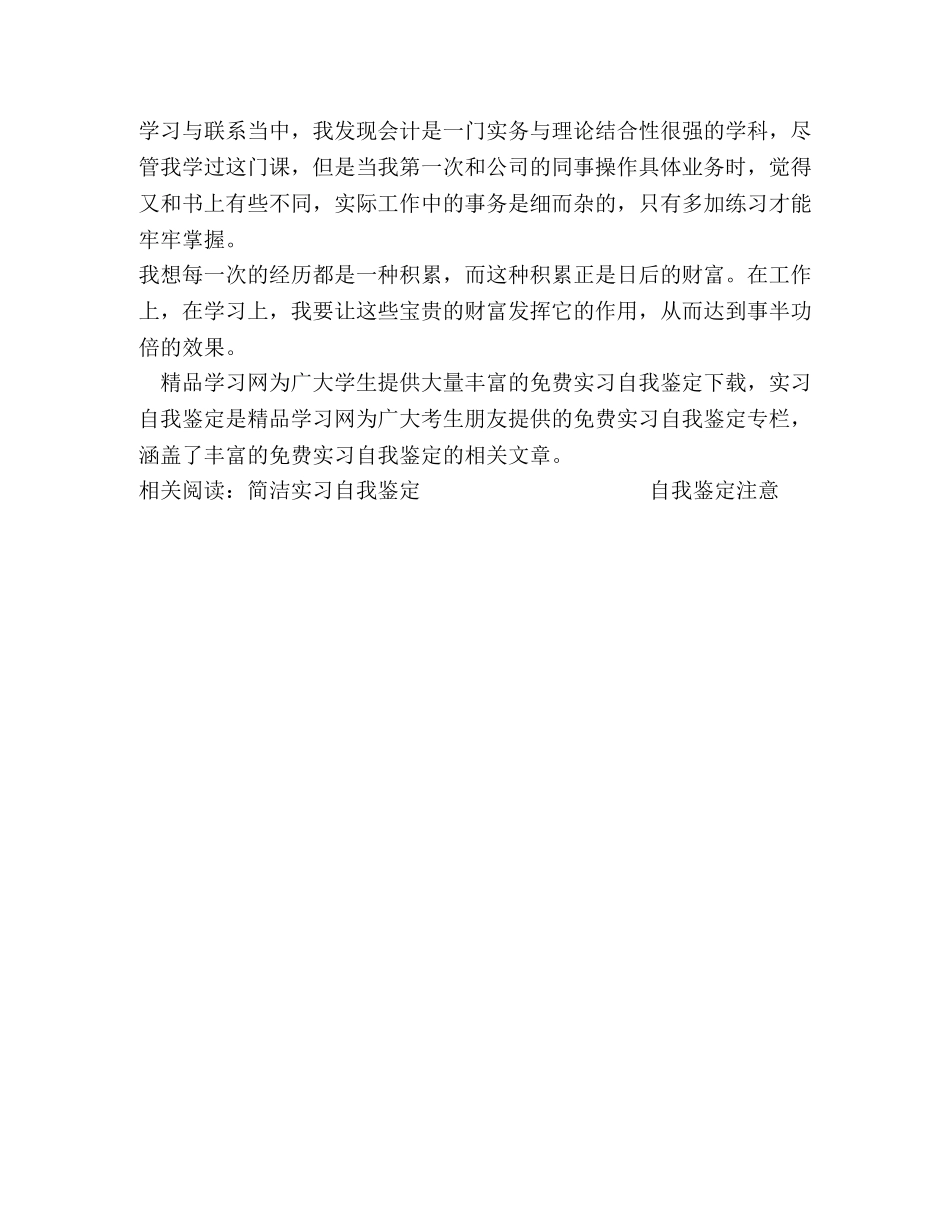 学习与联系当中，我发现会计是一门实务与理论结合性很强的学科，尽管我学过这门课，但是当我第一次和公司的同事操作具体业务时，觉得又和书上有些不同，实际工作中的事务是细而杂的，只有多加练习才能牢牢掌握。

我想每一次的经历都是一种积累，而这种积累正是日后的财富。在工作上，在学习上，我要让这些宝贵的财富发挥它的作用，从而达到事半功倍的效果。

精品学习网为广大学生提供大量丰富的免费实习自我鉴定下载，实习自我鉴定是精品学习网为广大考生朋友提供的免费实习自我鉴定专栏，涵盖了丰富的免费实习自我鉴定的相关文章。

相关阅读：简洁实习自我鉴定 自我鉴定注意